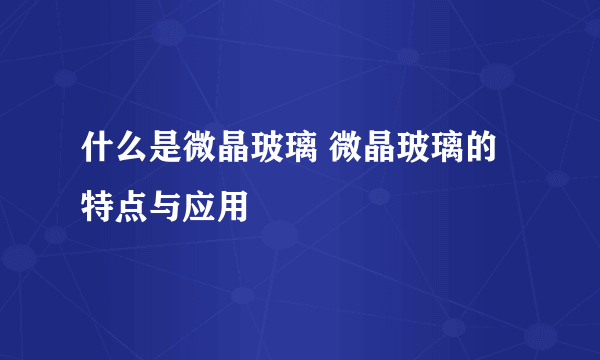 什么是微晶玻璃 微晶玻璃的特点与应用